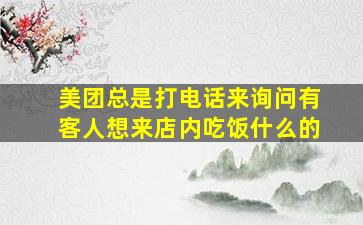 美团总是打电话来询问有客人想来店内吃饭什么的